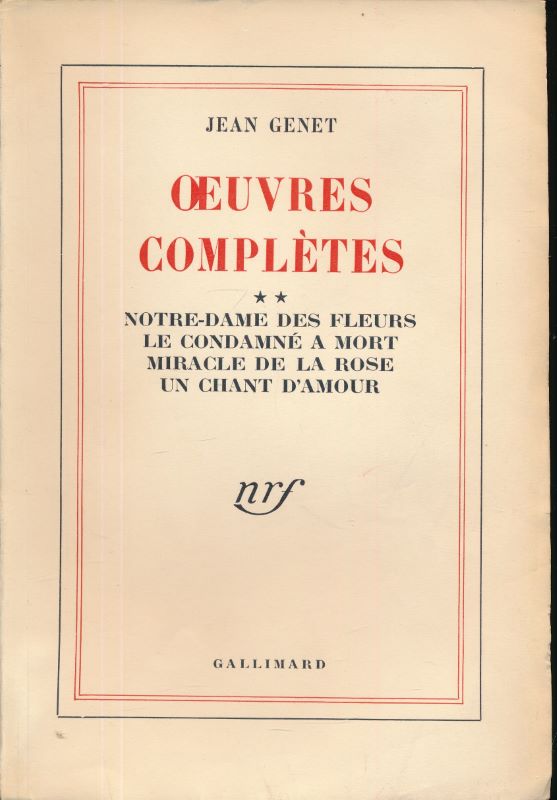 JEAN GENET

ŒUVRES COMPLÈTES

★★

NOTRE-DAME DES FLEURS
LE CONDAMNÉ A MORT
MIRACLE DE LA ROSE
UN CHANT D'AMOUR

nrf

GALLIMARD